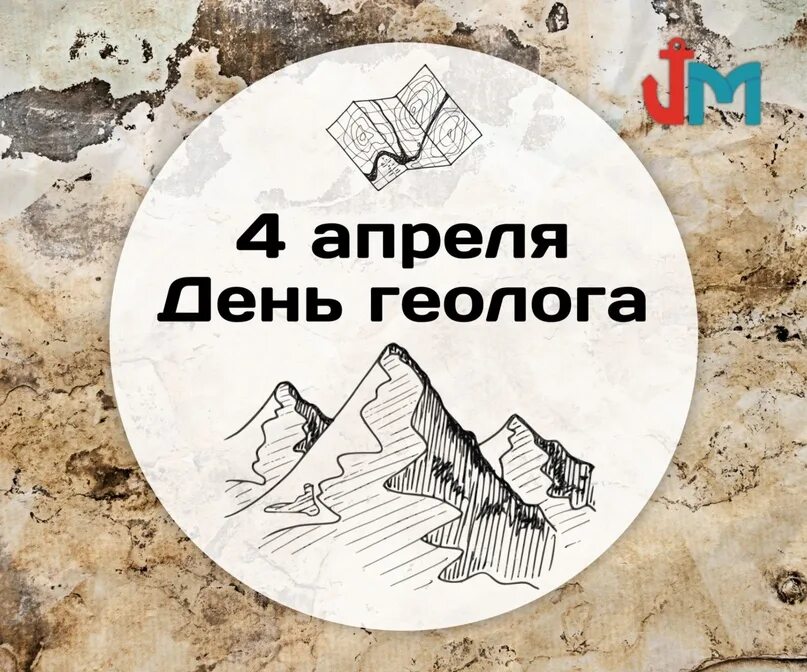 JM

4 апреля
День геолога